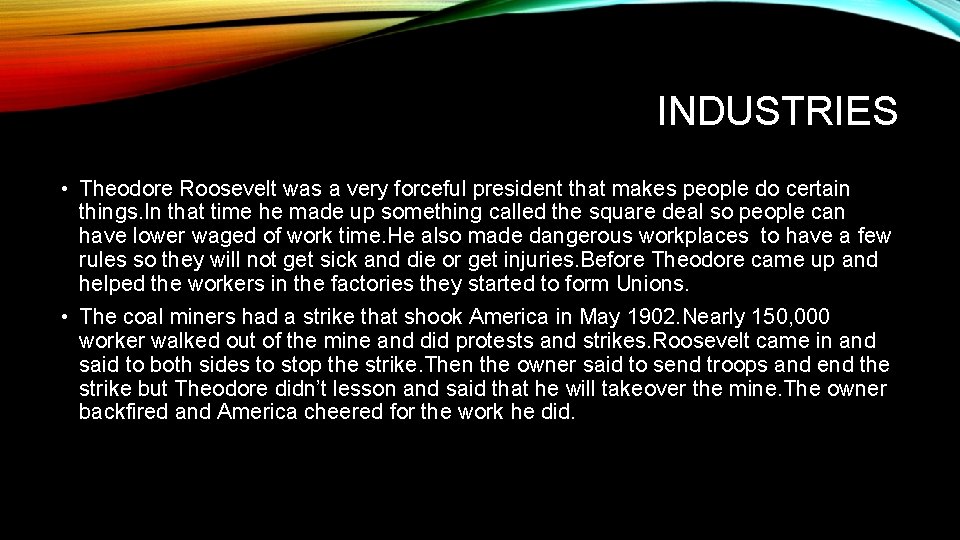 INDUSTRIES

• Theodore Roosevelt was a very forceful president that makes people do certain things.In that time he made up something called the square deal so people can have lower waged of work time.He also made dangerous workplaces to have a few rules so they will not get sick and die or get injuries.Before Theodore came up and helped the workers in the factories they started to form Unions.

• The coal miners had a strike that shook America in May 1902.Nearly 150,000 worker walked out of the mine and did protests and strikes.Roosevelt came in and said to both sides to stop the strike.Then the owner said to send troops and end the strike but Theodore didn't lesson and said that he will takeover the mine.The owner backfired and America cheered for the work he did.